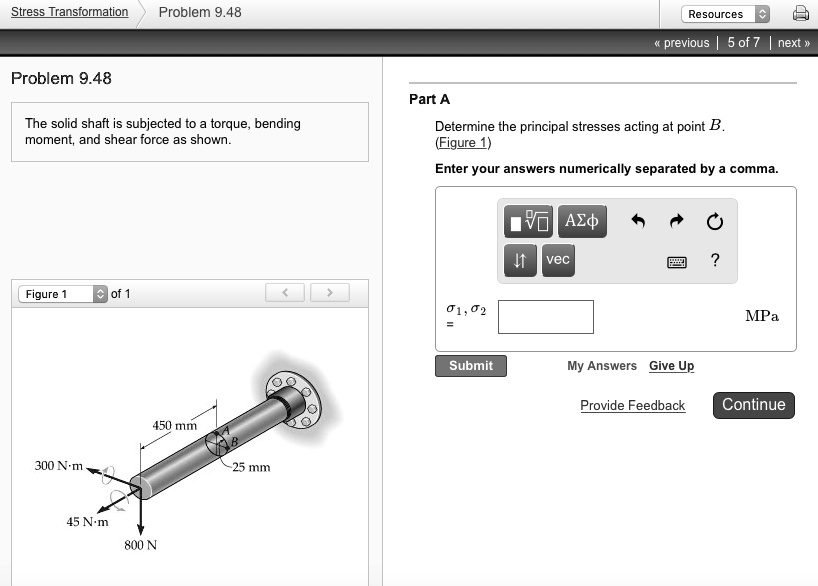 Stress Transformation Problem 9.48

Resources

« previous | 5 of 7 | next »

Problem 9.48

The solid shaft is subjected to a torque, bending moment, and shear force as shown.

Figure 1 of 1

450 mm

A

B

25 mm

300 N·m

45 N·m

800 N

Part A

Determine the principal stresses acting at point $B$. (Figure 1)

Enter your answers numerically separated by a comma.

ΑΣφ

vec

?

$\sigma_1, \sigma_2$ =

MPa

Submit

My Answers Give Up

Provide Feedback

Continue